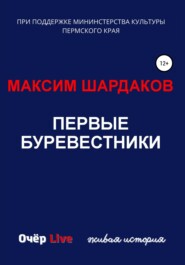 ПРИ ПОДДЕРЖКЕ МИНИНСТЕРСТВА КУЛЬТУРЫ ПЕРМСКОГО КРАЯ

12+

МАКСИМ ШАРДАКОВ

ПЕРВЫЕ БУРЕВЕСТНИКИ

Очёр Live живая история